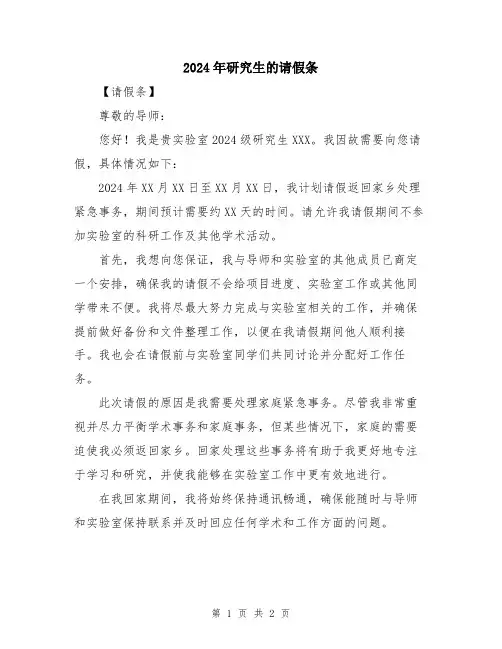 2024年研究生的请假条

【请假条】

尊敬的导师：

您好！我是贵实验室2024级研究生XXX。我因故需要向您请假，具体情况如下：

2024年XX月XX日至XX月XX日，我计划请假返回家乡处理紧急事务，期间预计需要约XX天的时间。请允许我请假期间不参加实验室的科研工作及其他学术活动。

首先，我想向您保证，我与导师和实验室的其他成员已商定一个安排，确保我的请假不会给项目进度、实验室工作或其他同学带来不便。我将尽最大努力完成与实验室相关的工作，并确保提前做好备份和文件整理工作，以便在我请假期间他人顺利接手。我也会在请假前与实验室同学们共同讨论并分配好工作任务。

此次请假的原因是我需要处理家庭紧急事务。尽管我非常重视并尽力平衡学术事务和家庭事务，但某些情况下，家庭的需要迫使我必须返回家乡。回家处理这些事务将有助于我更好地专注于学习和研究，并使我能够在实验室工作中更有效地进行。

在我回家期间，我将始终保持通讯畅通，确保能随时与导师和实验室保持联系并及时回应任何学术和工作方面的问题。

第 1 页 共 2 页